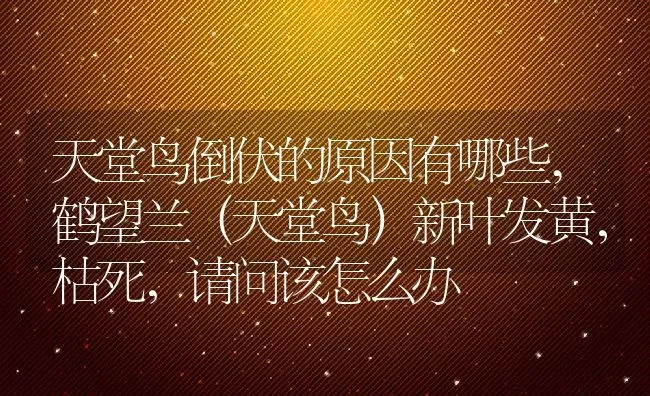 天堂鸟倒伏的原因有哪些，鹤望兰（天堂鸟）新叶发黄，枯死，请问该怎么办